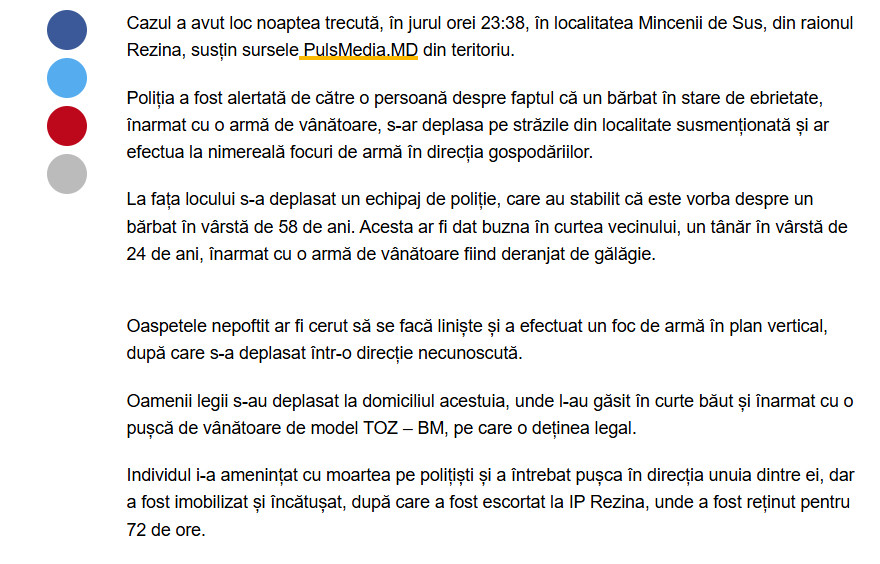 Cazul a avut loc noaptea trecută, în jurul orei 23:38, în localitatea Mincenii de Sus, din raionul Rezina, susțin sursele PulsMedia.MD din teritoriu.

Poliția a fost alertată de către o persoană despre faptul că un bărbat în stare de ebrietate, înarmat cu o armă de vânătoare, s-ar deplasa pe străzile din localitate susmenționată și ar efectua la nimereală focuri de armă în direcția gospodăriilor.

La fața locului s-a deplasat un echipaj de poliție, care au stabilit că este vorba despre un bărbat în vârstă de 58 de ani. Acesta ar fi dat buzna în curtea vecinului, un tânăr în vârstă de 24 de ani, înarmat cu o armă de vânătoare fiind deranjat de gălăgie.

Oaspetele nepoftit ar fi cerut să se facă liniște și a efectuat un foc de armă în plan vertical, după care s-a deplasat într-o direcție necunoscută.

Oamenii legii s-au deplasat la domiciliul acestuia, unde l-au găsit în curte băut și înarmat cu o pușcă de vânătoare de model TOZ – BM, pe care o deținea legal.

Individul i-a amenințat cu moartea pe polițiști și a întrebat pușca în direcția unuia dintre ei, dar a fost imobilizat și încătușat, după care a fost escortat la IP Rezina, unde a fost reținut pentru 72 de ore.